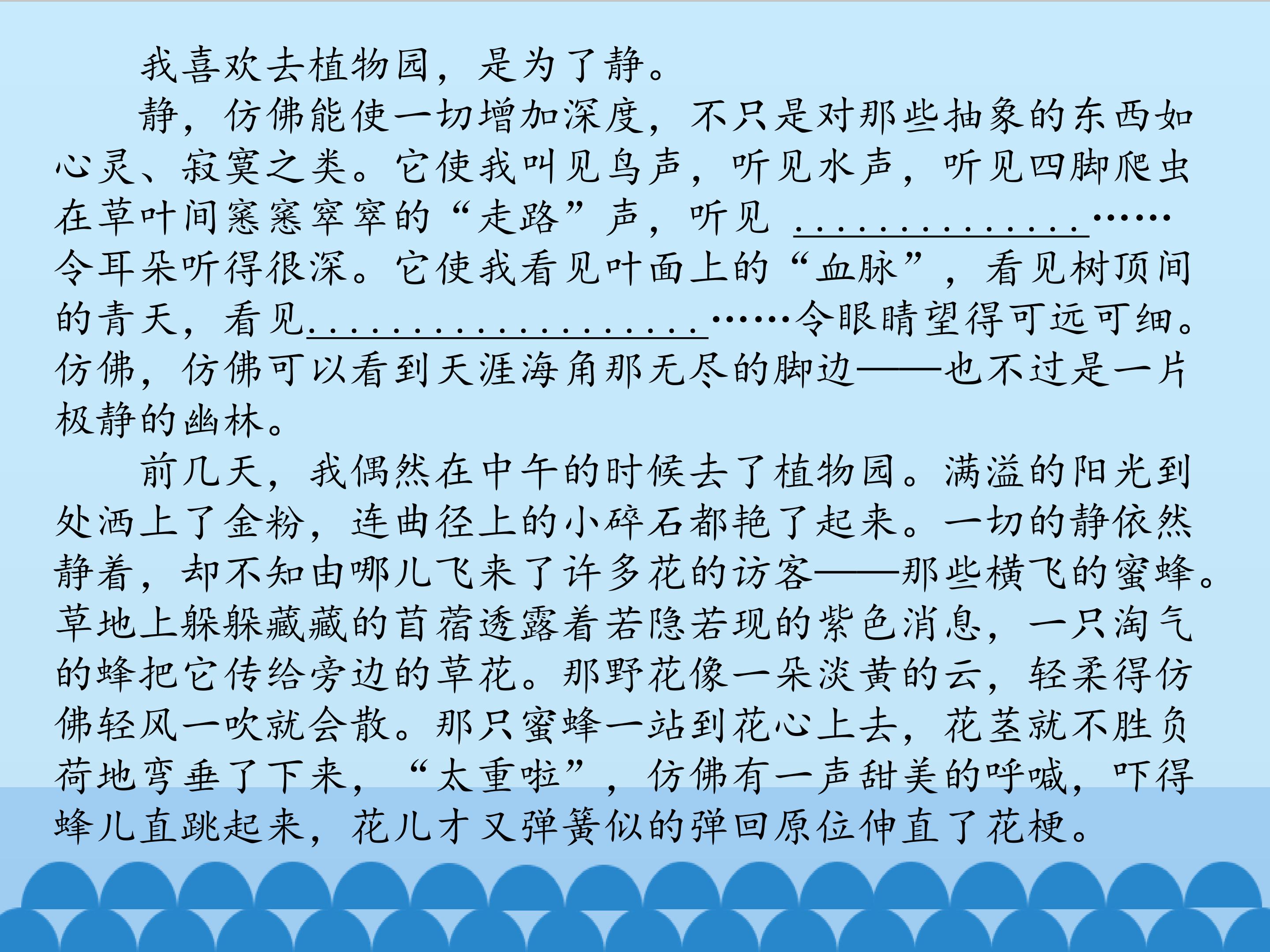 我喜欢去植物园，是为了静。

静，仿佛能使一切增加深度，不只是对那些抽象的东西如心灵、寂寞之类。它使我叫见鸟声，听见水声，听见四脚爬虫在草叶间窸窸窣窣的“走路”声，听见____……令耳朵听得很深。它使我看见叶面上的“血脉”，看见树顶间的青天，看见____……令眼睛望得可远可细。仿佛，仿佛可以看到天涯海角那无尽的脚边——也不过是一片极静的幽林。

前几天，我偶然在中午的时候去了植物园。满溢的阳光到处洒上了金粉，连曲径上的小碎石都艳了起来。一切的静依然静着，却不知由哪儿飞来了许多花的访客——那些横飞的蜜蜂。草地上躲躲藏藏的苜蓿透露着若隐若现的紫色消息，一只淘气的蜂把它传给旁边的草花。那野花像一朵淡黄的云，轻柔得仿佛轻风一吹就会散。那只蜜蜂一站到花心上去，花茎就不胜负荷地弯垂了下来，“太重啦”，仿佛有一声甜美的呼喊，吓得蜂儿直跳起来，花儿才又弹簧似的弹回原位伸直了花梗。